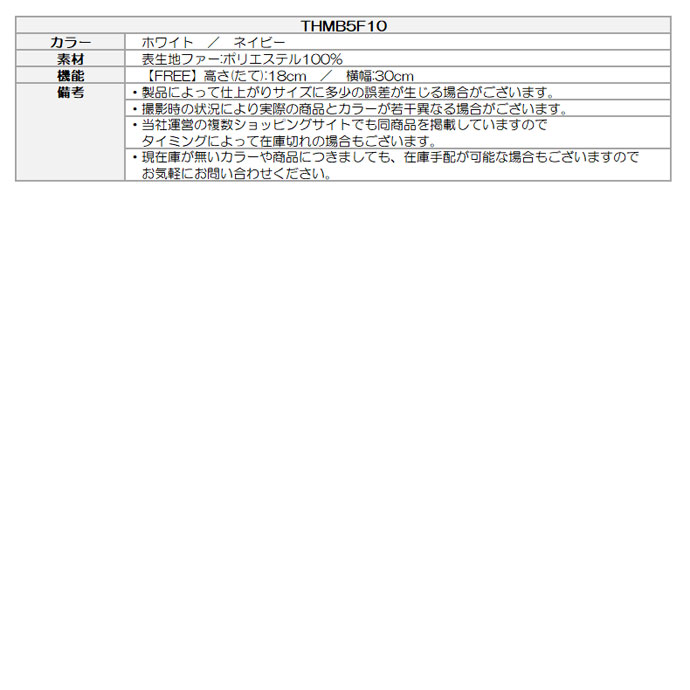 | THMB5F10 | |
|---|---|
| カラー | ホワイト ／ ネイビー |
| 素材 | 表生地ファー:ポリエステル100% |
| 機能 | 【FREE】高さ(たて):18cm ／ 横幅:30cm |
| 備考 | ・製品によって仕上がりサイズに多少の誤差が生じる場合がございます。 |
| | ・撮影時の状況により実際の商品とカラーが若干異なる場合がございます。 |
| | ・当社運営の複数ショッピングサイトでも同商品を掲載していますのでタイミングによって在庫切れの場合もございます。 |
| | ・現在庫が無いカラーや商品につきましても、在庫手配が可能な場合もございますのでお気軽にお問い合わせください。 |